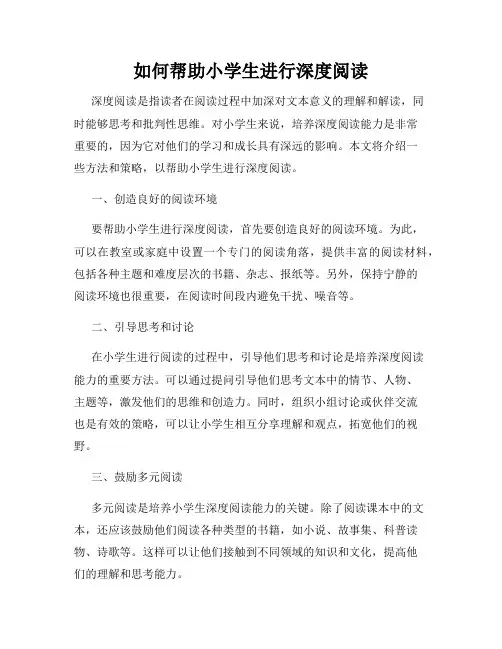 如何帮助小学生进行深度阅读

深度阅读是指读者在阅读过程中加深对文本意义的理解和解读，同时能够思考和批判性思维。对小学生来说，培养深度阅读能力是非常重要的，因为它对他们的学习和成长具有深远的影响。本文将介绍一些方法和策略，以帮助小学生进行深度阅读。

一、创造良好的阅读环境

要帮助小学生进行深度阅读，首先要创造良好的阅读环境。为此，可以在教室或家庭中设置一个专门的阅读角落，提供丰富的阅读材料，包括各种主题和难度层次的书籍、杂志、报纸等。另外，保持宁静的阅读环境也很重要，在阅读时间段内避免干扰、噪音等。

二、引导思考和讨论

在小学生进行阅读的过程中，引导他们思考和讨论是培养深度阅读能力的重要方法。可以通过提问引导他们思考文本中的情节、人物、主题等，激发他们的思维和创造力。同时，组织小组讨论或伙伴交流也是有效的策略，可以让小学生相互分享理解和观点，拓宽他们的视野。

三、鼓励多元阅读

多元阅读是培养小学生深度阅读能力的关键。除了阅读课本中的文本，还应该鼓励他们阅读各种类型的书籍，如小说、故事集、科普读物、诗歌等。这样可以让他们接触到不同领域的知识和文化，提高他们的理解和思考能力。